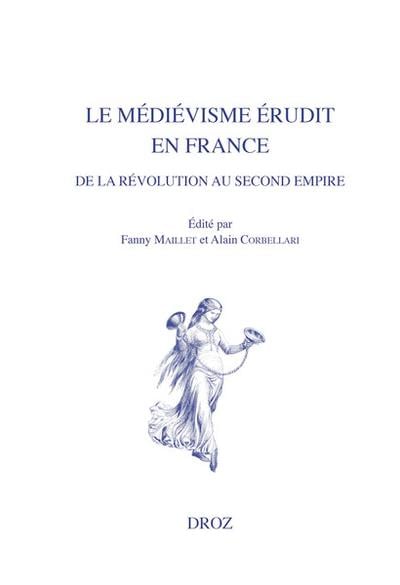 LE MÉDIÉVISME ÉRUDIT
EN FRANCE

DE LA RÉVOLUTION AU SECOND EMPIRE

Édité par
Fanny MAILLET et Alain CORBELLARI

DROZ